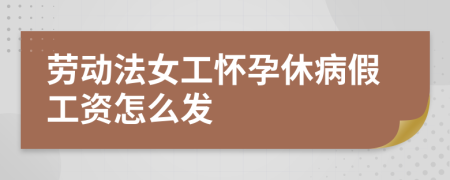 劳动法女工怀孕休病假工资怎么发